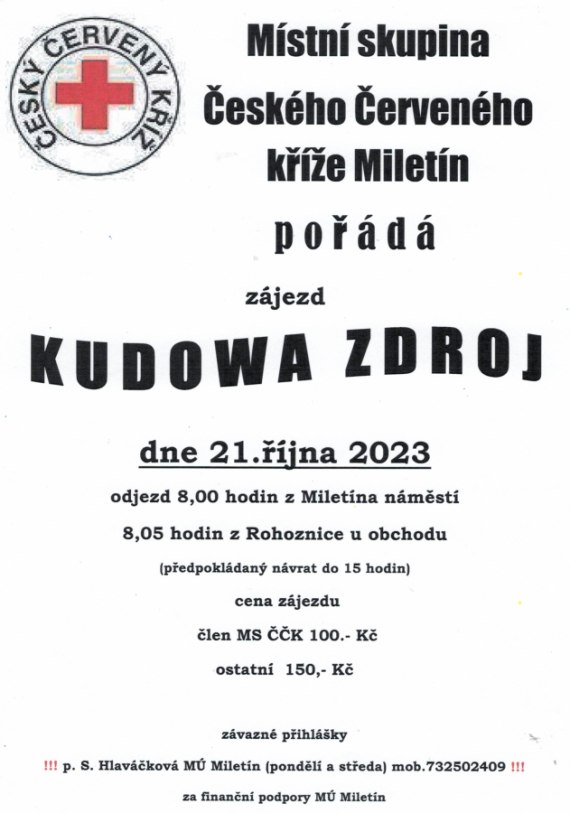 ČESKÝ ČERVENÝ KŘÍŽ

Místní skupina Českého Červeného kříže Miletín

pořádá

zájezd

KUDOWA ZDROJ

dne 21.října 2023

odjezd 8,00 hodin z Miletína náměstí

8,05 hodin z Rohoznice u obchodu

(předpokládaný návrat do 15 hodin)

cena zájezdu

člen MS ČČK 100.- Kč

ostatní 150,- Kč

závazné přihlášky

!!! p. S. Hlaváčková MÚ Miletín (pondělí a středa) mob.732502409 !!!

za finanční podpory MÚ Miletín